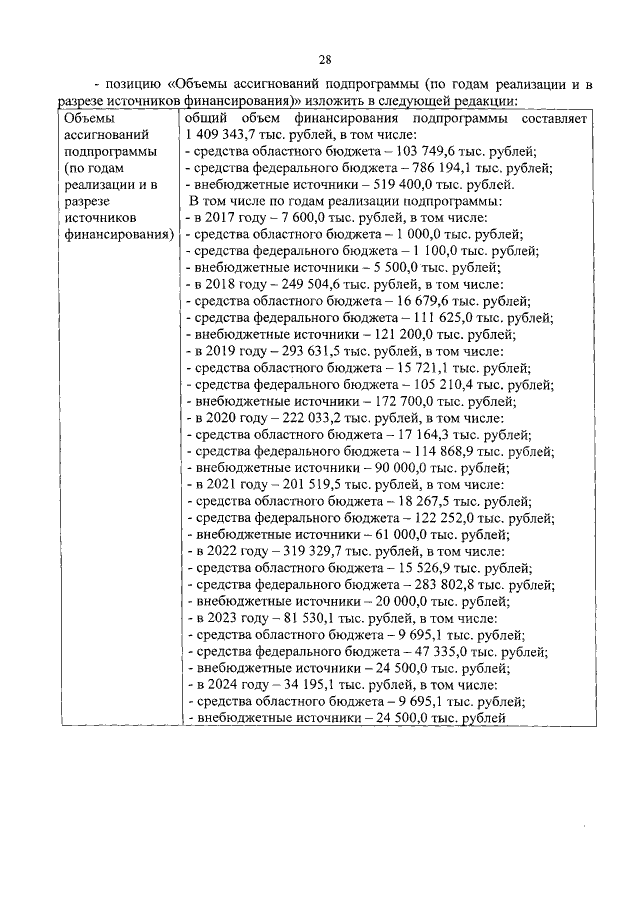 28

- позицию «Объемы ассигнований подпрограммы (по годам реализации и в разрезе источников финансирования)» изложить в следующей редакции:

| Объемы ассигнований подпрограммы (по годам реализации и в разрезе источников финансирования) | общий объем финансирования подпрограммы составляет 1 409 343,7 тыс. рублей, в том числе: - средства областного бюджета – 103 749,6 тыс. рублей; - средства федерального бюджета – 786 194,1 тыс. рублей; - внебюджетные источники – 519 400,0 тыс. рублей. В том числе по годам реализации подпрограммы: - в 2017 году – 7 600,0 тыс. рублей, в том числе: - средства областного бюджета – 1 000,0 тыс. рублей; - средства федерального бюджета – 1 100,0 тыс. рублей; - внебюджетные источники – 5 500,0 тыс. рублей; - в 2018 году – 249 504,6 тыс. рублей, в том числе: - средства областного бюджета – 16 679,6 тыс. рублей; - средства федерального бюджета – 111 625,0 тыс. рублей; - внебюджетные источники – 121 200,0 тыс. рублей; - в 2019 году – 293 631,5 тыс. рублей, в том числе: - средства областного бюджета – 15 721,1 тыс. рублей; - средства федерального бюджета – 105 210,4 тыс. рублей; - внебюджетные источники – 172 700,0 тыс. рублей; - в 2020 году – 222 033,2 тыс. рублей, в том числе: - средства областного бюджета – 17 164,3 тыс. рублей; - средства федерального бюджета – 114 868,9 тыс. рублей; - внебюджетные источники – 90 000,0 тыс. рублей; - в 2021 году – 201 519,5 тыс. рублей, в том числе: - средства областного бюджета – 18 267,5 тыс. рублей; - средства федерального бюджета – 122 252,0 тыс. рублей; - внебюджетные источники – 61 000,0 тыс. рублей; - в 2022 году – 319 329,7 тыс. рублей, в том числе: - средства областного бюджета – 15 526,9 тыс. рублей; - средства федерального бюджета – 283 802,8 тыс. рублей; - внебюджетные источники – 20 000,0 тыс. рублей; - в 2023 году – 81 530,1 тыс. рублей, в том числе: - средства областного бюджета – 9 695,1 тыс. рублей; - средства федерального бюджета – 47 335,0 тыс. рублей; - внебюджетные источники – 24 500,0 тыс. рублей; - в 2024 году – 34 195,1 тыс. рублей, в том числе: - средства областного бюджета – 9 695,1 тыс. рублей; - внебюджетные источники – 24 500,0 тыс. рублей |
|---|---|